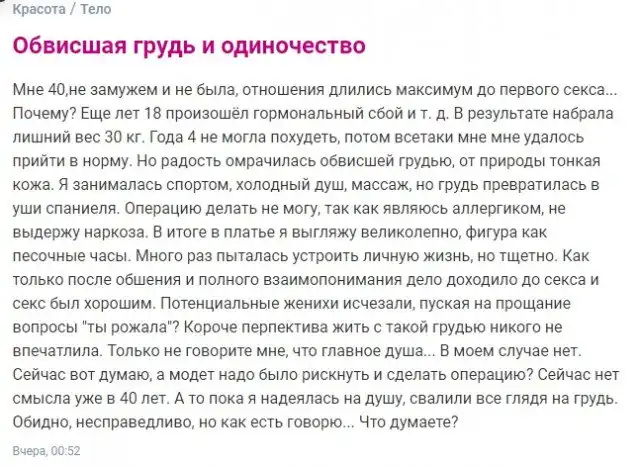 Красота / Тело

Обвисшая грудь и одиночество

Мне 40,не замужем и не была, отношения длились максимум до первого секса... Почему? Еще лет 18 произошёл гормональный сбой и т. д. В результате набрала лишний вес 30 кг. Года 4 не могла похудеть, потом всетаки мне мне удалось прийти в норму. Но радость омрачилась обвисшей грудью, от природы тонкая кожа. Я занималась спортом, холодный душ, массаж, но грудь превратилась в уши спаниеля. Операцию делать не могу, так как являюсь аллергиком, не выдержу наркоза. В итоге в платье я выгляжу великолепно, фигура как песочные часы. Много раз пыталась устроить личную жизнь, но тщетно. Как только после обшения и полного взаимопонимания дело доходило до секса и секс был хорошим. Потенциальные женихи исчезали, пуская на прощание вопросы "ты рожала"? Короче перпектива жить с такой грудью никого не впечатлила. Только не говорите мне, что главное душа... В моем случае нет. Сейчас вот думаю, а модет надо было рискнуть и сделать операцию? Сейчас нет смысла уже в 40 лет. А то пока я надеялась на душу, свалили все глядя на грудь. Обидно, несправедливо, но как есть говорю... Что думаете?

Вчера, 00:52